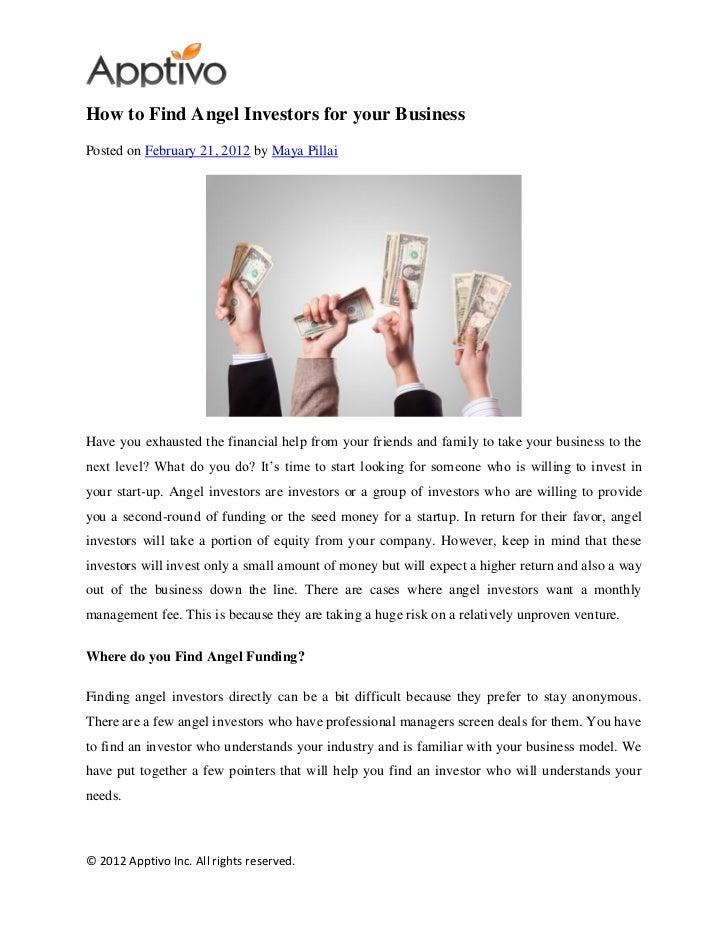 Apptivo

How to Find Angel Investors for your Business

Posted on February 21, 2012 by Maya Pillai

Have you exhausted the financial help from your friends and family to take your business to the next level? What do you do? It's time to start looking for someone who is willing to invest in your start-up. Angel investors are investors or a group of investors who are willing to provide you a second-round of funding or the seed money for a startup. In return for their favor, angel investors will take a portion of equity from your company. However, keep in mind that these investors will invest only a small amount of money but will expect a higher return and also a way out of the business down the line. There are cases where angel investors want a monthly management fee. This is because they are taking a huge risk on a relatively unproven venture.

Where do you Find Angel Funding?

Finding angel investors directly can be a bit difficult because they prefer to stay anonymous. There are a few angel investors who have professional managers screen deals for them. You have to find an investor who understands your industry and is familiar with your business model. We have put together a few pointers that will help you find an investor who will understands your needs.

© 2012 Apptivo Inc. All rights reserved.